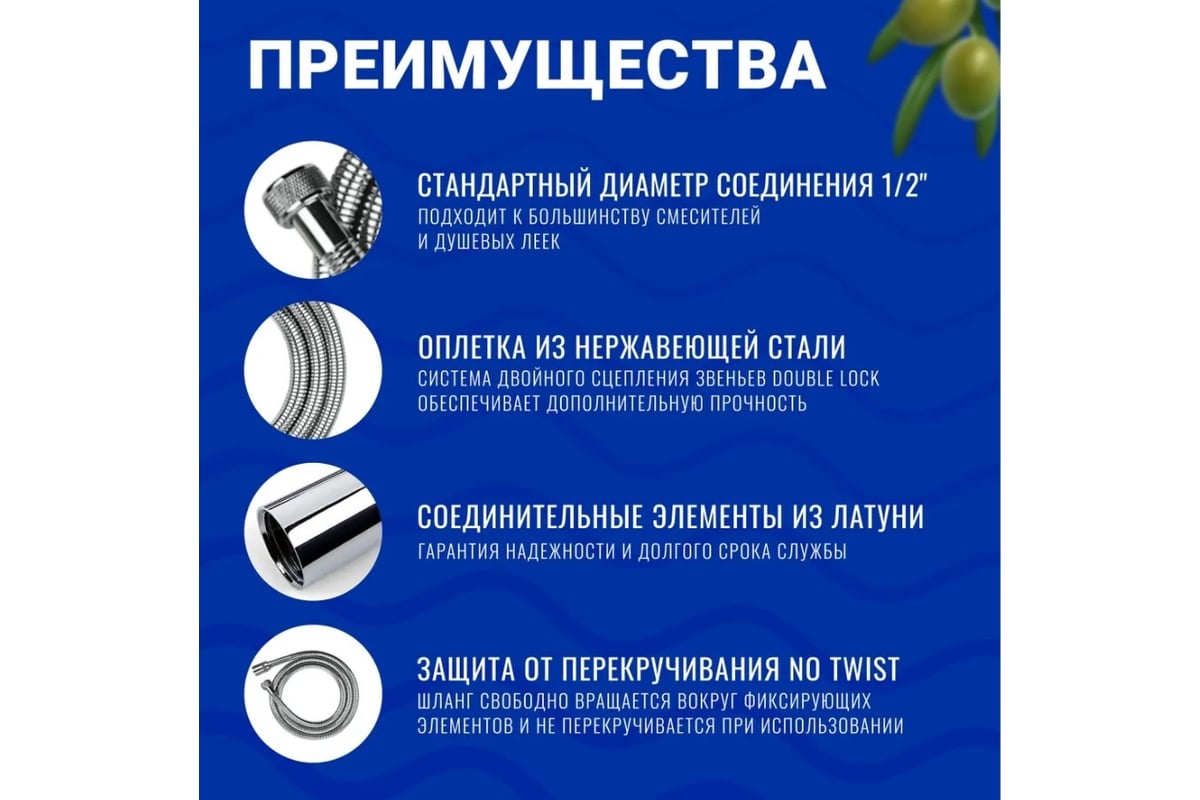 ПРЕИМУЩЕСТВА

СТАНДАРТНЫЙ ДИАМЕТР СОЕДИНЕНИЯ 1/2"
ПОДХОДИТ К БОЛЬШИНСТВУ СМЕСИТЕЛЕЙ И ДУШЕВЫХ ЛЕЕК

ОПЛЕТКА ИЗ НЕРЖАВЕЮЩЕЙ СТАЛИ
СИСТЕМА ДВОЙНОГО СЦЕПЛЕНИЯ ЗВЕНЬЕВ DOUBLE LOCK ОБЕСПЕЧИВАЕТ ДОПОЛНИТЕЛЬНУЮ ПРОЧНОСТЬ

СОЕДИНИТЕЛЬНЫЕ ЭЛЕМЕНТЫ ИЗ ЛАТУНИ
ГАРАНТИЯ НАДЕЖНОСТИ И ДОЛГОГО СРОКА СЛУЖБЫ

ЗАЩИТА ОТ ПЕРЕКРУЧИВАНИЯ NO TWIST
ШЛАНГ СВОБОДНО ВРАЩАЕТСЯ ВОКРУГ ФИКСИРУЮЩИХ ЭЛЕМЕНТОВ И НЕ ПЕРЕКРУЧИВАЕТСЯ ПРИ ИСПОЛЬЗОВАНИИ